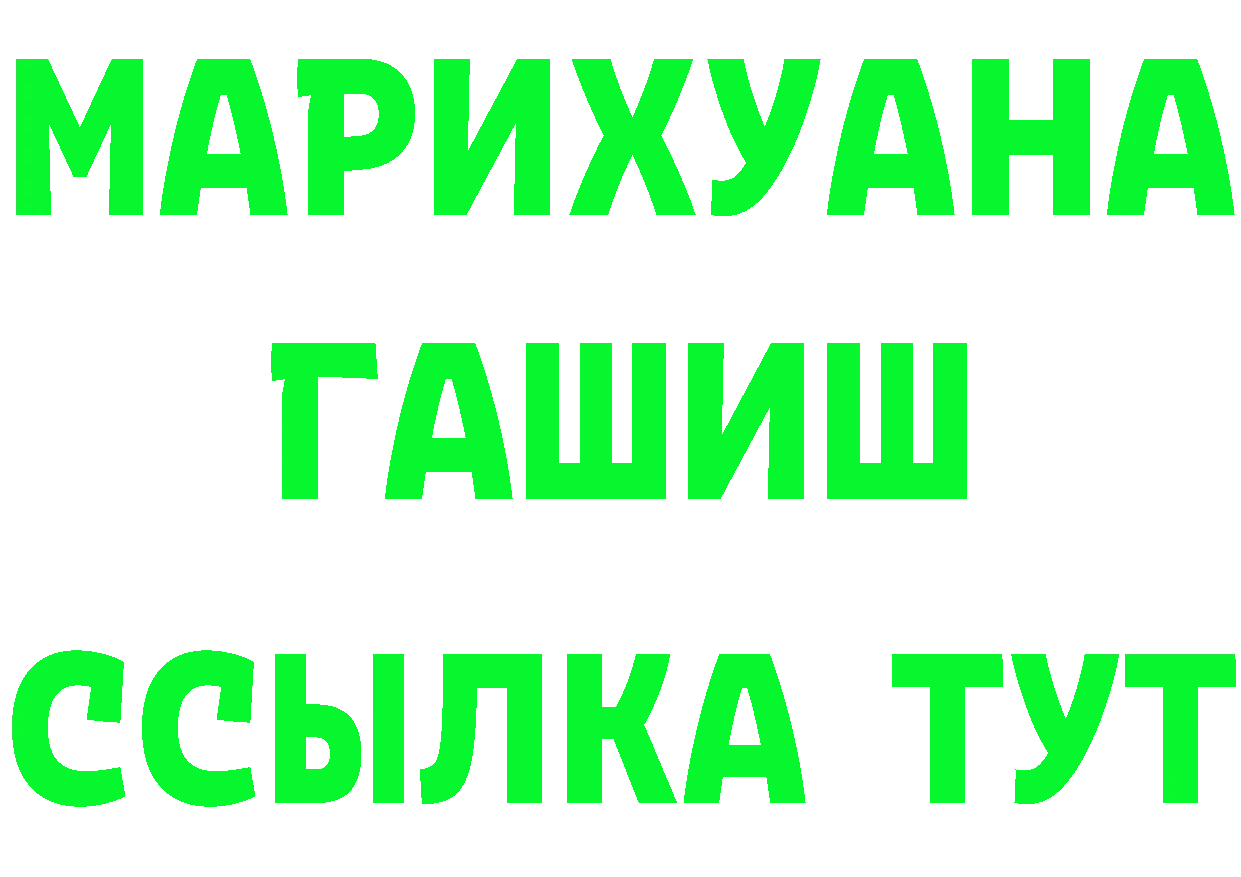 МАРИХУАНА
ГАШИШ
ССЫЛКА ТУТ